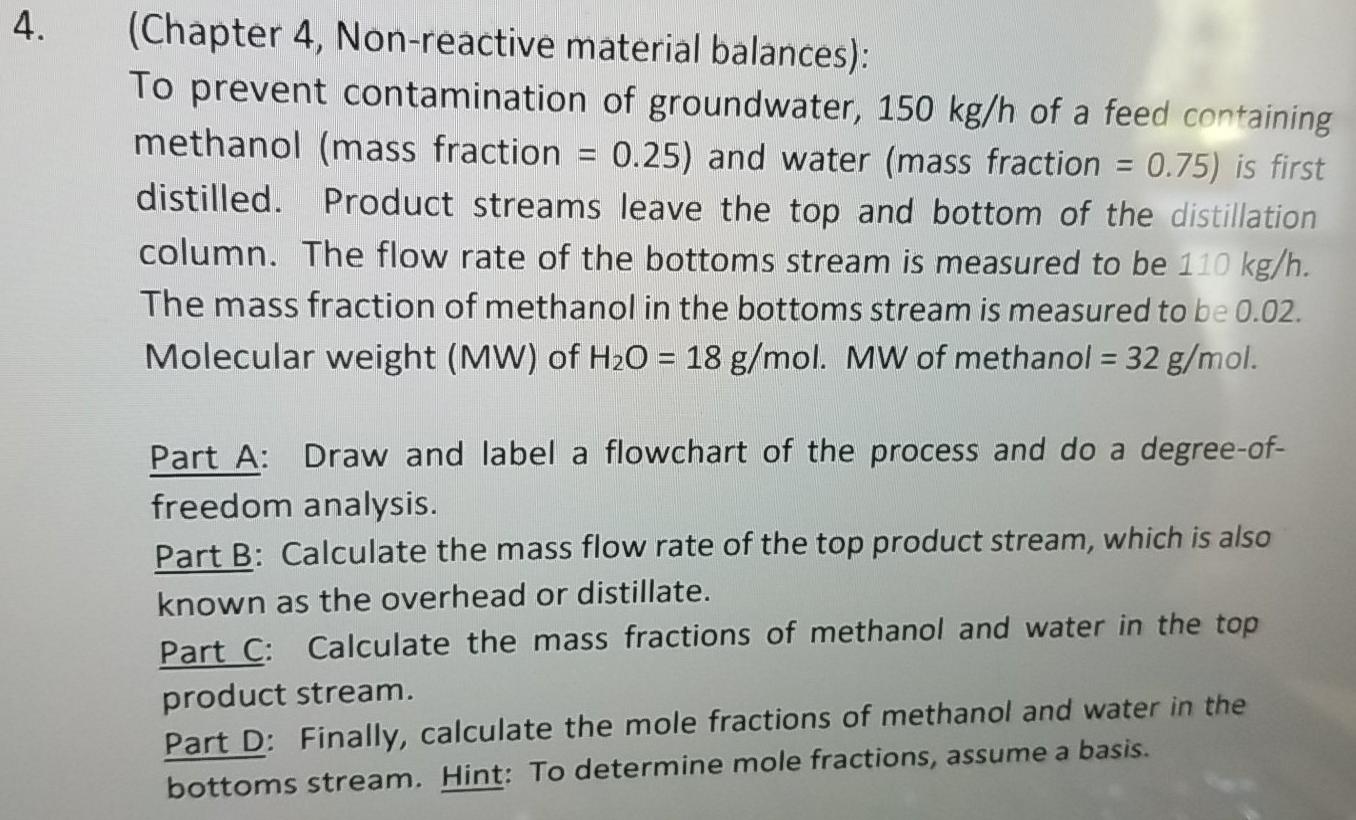 4. (Chapter 4, Non-reactive material balances):
To prevent contamination of groundwater, 150 kg/h of a feed containing methanol (mass fraction = 0.25) and water (mass fraction = 0.75) is first distilled. Product streams leave the top and bottom of the distillation column. The flow rate of the bottoms stream is measured to be 110 kg/h. The mass fraction of methanol in the bottoms stream is measured to be 0.02. Molecular weight (MW) of $H_2O$ = 18 g/mol. MW of methanol = 32 g/mol.

Part A: Draw and label a flowchart of the process and do a degree-of-freedom analysis.
Part B: Calculate the mass flow rate of the top product stream, which is also known as the overhead or distillate.
Part C: Calculate the mass fractions of methanol and water in the top product stream.
Part D: Finally, calculate the mole fractions of methanol and water in the bottoms stream. Hint: To determine mole fractions, assume a basis.